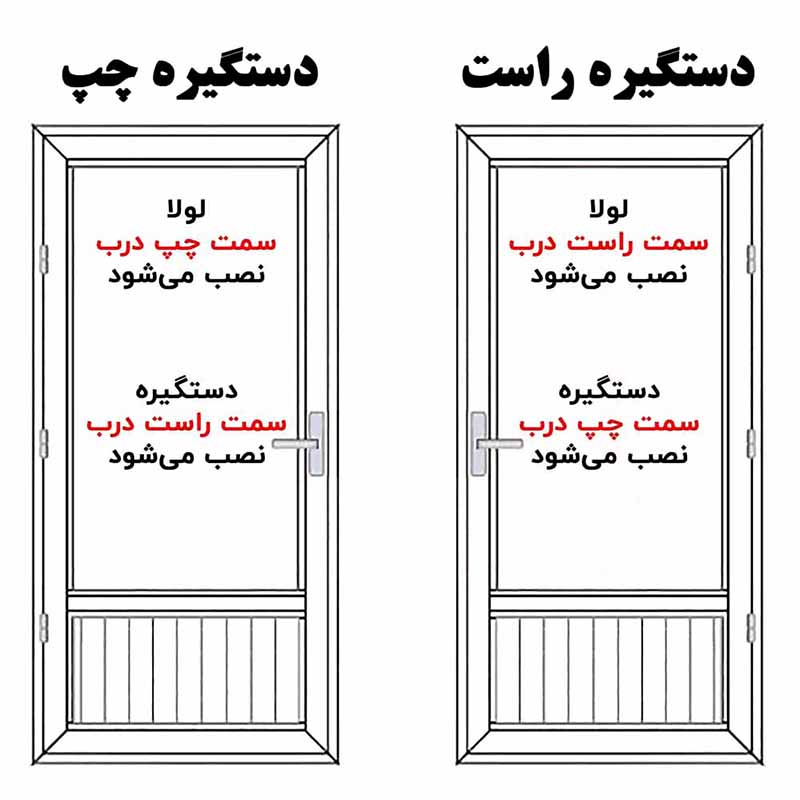 دستگیره راست

لولا
سمت راست درب
نصب می‌شود

دستگیره
سمت چپ درب
نصب می‌شود

دستگیره چپ

لولا
سمت چپ درب
نصب می‌شود

دستگیره
سمت راست درب
نصب می‌شود